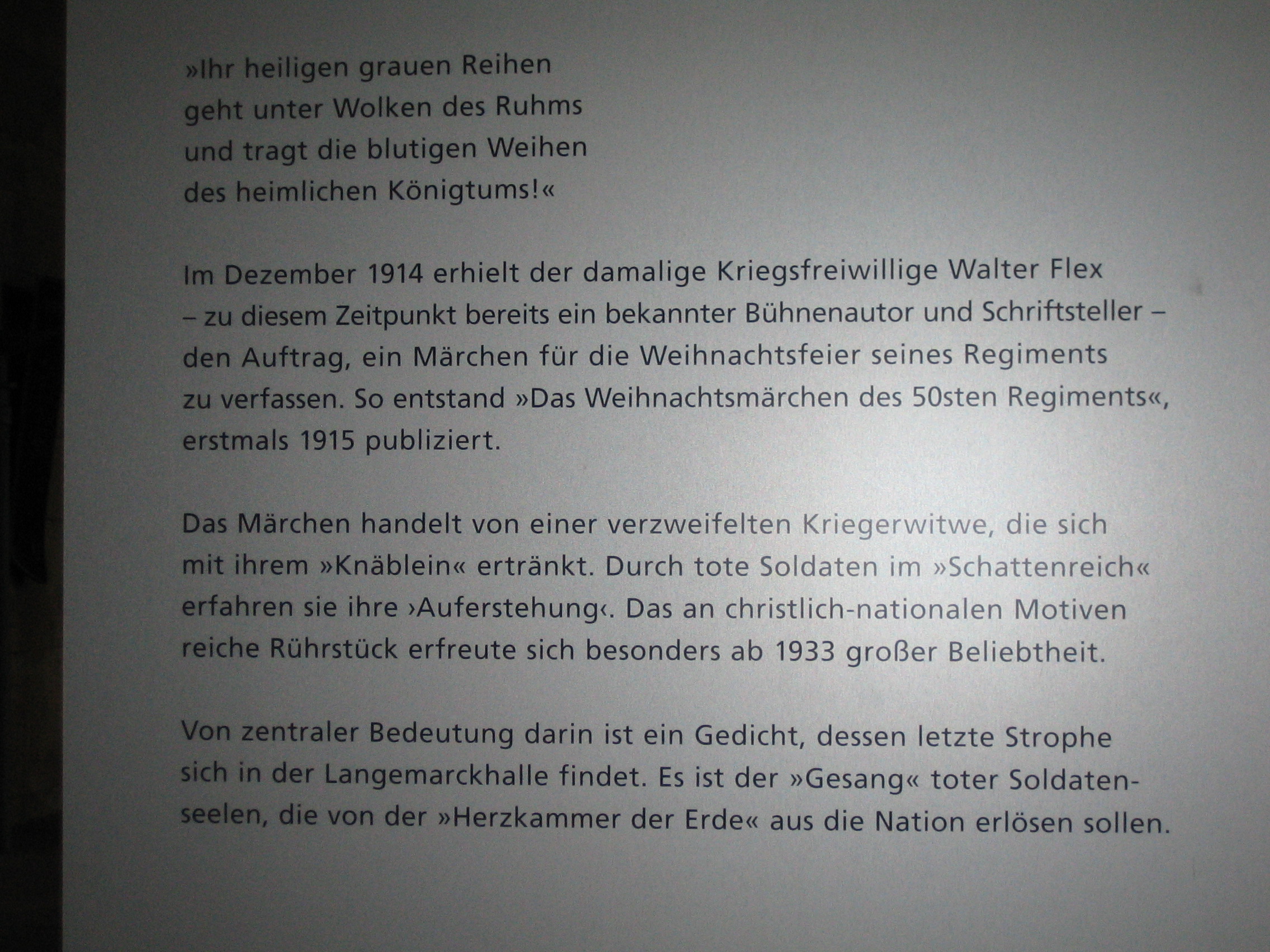 »Ihr heiligen grauen Reihen
geht unter Wolken des Ruhms
und tragt die blutigen Weihen
des heimlichen Königtums!«

Im Dezember 1914 erhielt der damalige Kriegsfreiwillige Walter Flex – zu diesem Zeitpunkt bereits ein bekannter Bühnenautor und Schriftsteller – den Auftrag, ein Märchen für die Weihnachtsfeier seines Regiments zu verfassen. So entstand »Das Weihnachtsmärchen des 50sten Regiments«, erstmals 1915 publiziert.

Das Märchen handelt von einer verzweifelten Kriegerwitwe, die sich mit ihrem »Knäblein« ertränkt. Durch tote Soldaten im »Schattenreich« erfahren sie ihre ›Auferstehung‹. Das an christlich-nationalen Motiven reiche Rührstück erfreute sich besonders ab 1933 großer Beliebtheit.

Von zentraler Bedeutung darin ist ein Gedicht, dessen letzte Strophe sich in der Langemarckhalle findet. Es ist der »Gesang« toter Soldatenseelen, die von der »Herzkammer der Erde« aus die Nation erlösen sollen.